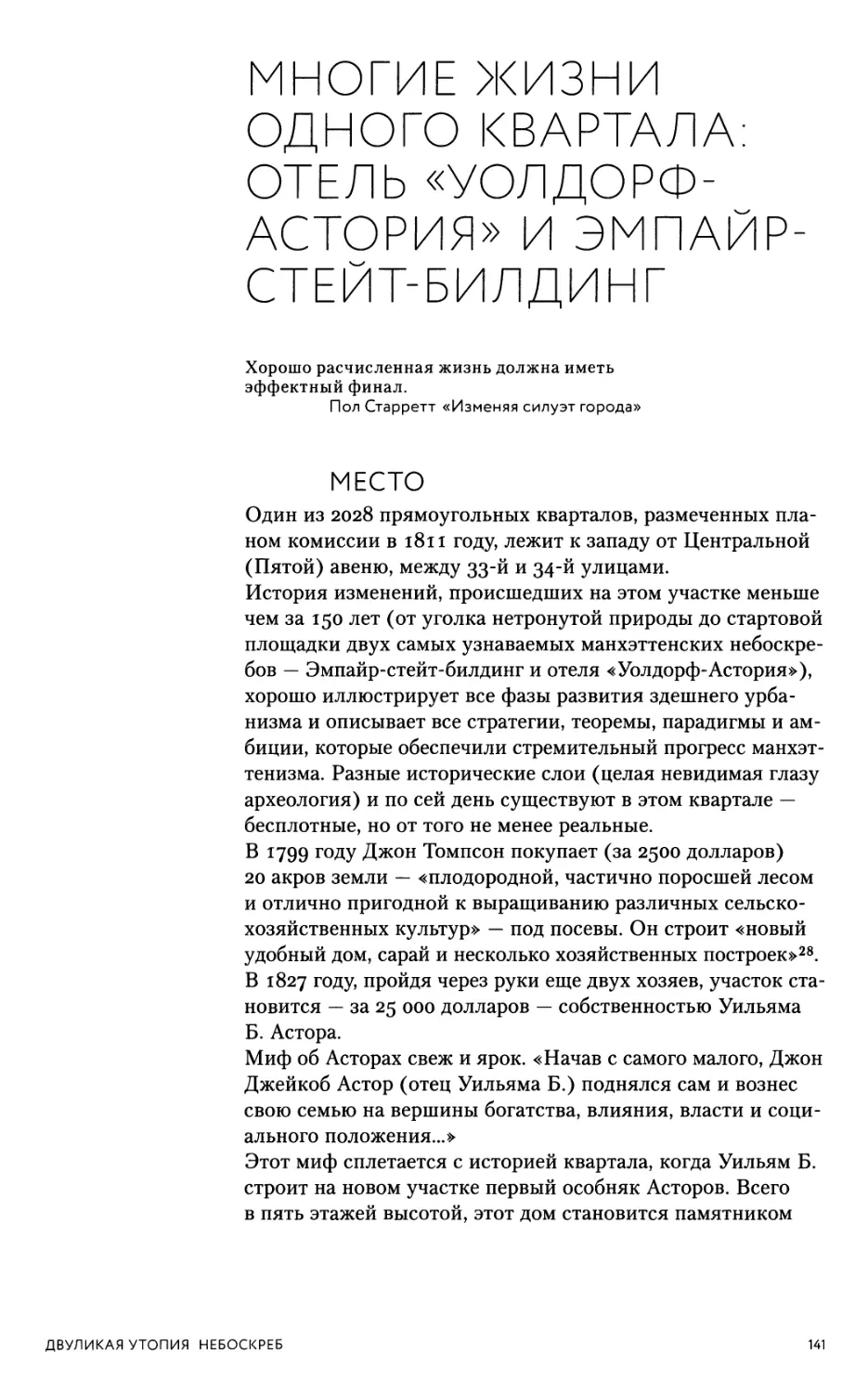 МНОГИЕ ЖИЗНИ ОДНОГО КВАРТАЛА: ОТЕЛЬ «УОЛДОРФ-АСТОРИЯ» И ЭМПАЙР-СТЕЙТ-БИЛДИНГ

Хорошо расчисленная жизнь должна иметь эффектный финал.
Пол Старретт «Изменяя силуэт города»

МЕСТО

Один из 2028 прямоугольных кварталов, размеченных планом комиссии в 1811 году, лежит к западу от Центральной (Пятой) авеню, между 33-й и 34-й улицами.
История изменений, происшедших на этом участке меньше чем за 150 лет (от уголка нетронутой природы до стартовой площадки двух самых узнаваемых манхэттенских небоскребов — Эмпайр-стейт-билдинг и отеля «Уолдорф-Астория»), хорошо иллюстрирует все фазы развития здешнего урбанизма и описывает все стратегии, теоремы, парадигмы и амбиции, которые обеспечили стремительный прогресс манхэттенизма. Разные исторические слои (целая невидимая глазу археология) и по сей день существуют в этом квартале — бесплотные, но от того не менее реальные.
В 1799 году Джон Томпсон покупает (за 2500 долларов) 20 акров земли — «плодородной, частично поросшей лесом и отлично пригодной к выращиванию различных сельскохозяйственных культур» — под посевы. Он строит «новый удобный дом, сарай и несколько хозяйственных построек»$^{28}$.
В 1827 году, пройдя через руки еще двух хозяев, участок становится — за 25 000 долларов — собственностью Уильяма Б. Астора.
Миф об Асторах свеж и ярок. «Начав с самого малого, Джон Джейкоб Астор (отец Уильяма Б.) поднялся сам и вознес свою семью на вершины богатства, влияния, власти и социального положения...»
Этот миф сплетается с историей квартала, когда Уильям Б. строит на новом участке первый особняк Асторов. Всего в пять этажей высотой, этот дом становится памятником

ДВУЛИКАЯ УТОПИЯ НЕБОСКРЕБ

141